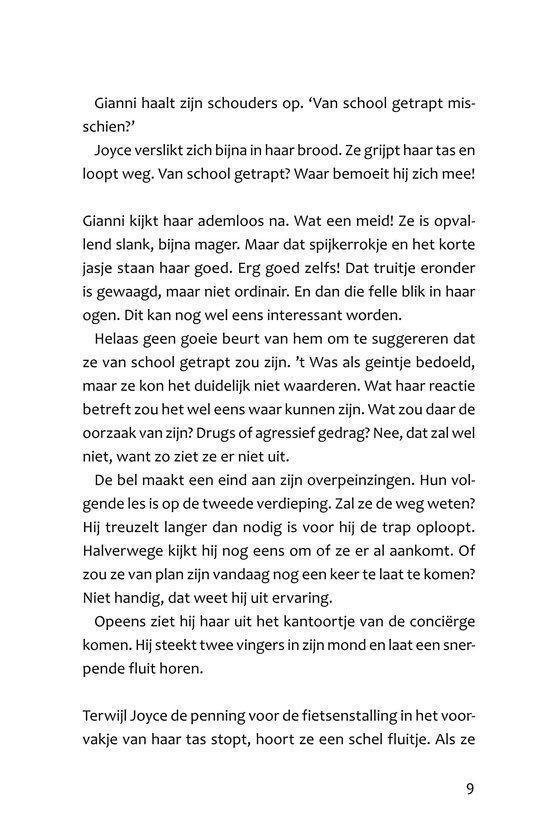 Gianni haalt zijn schouders op. ‘Van school getrapt misschien?’

Joyce verslikt zich bijna in haar brood. Ze grijpt haar tas en loopt weg. Van school getrapt? Waar bemoeit hij zich mee!

Gianni kijkt haar ademloos na. Wat een meid! Ze is opvallend slank, bijna mager. Maar dat spijkerrokje en het korte jasje staan haar goed. Erg goed zelfs! Dat truitje eronder is gewaagd, maar niet ordinair. En dan die felle blik in haar ogen. Dit kan nog wel eens interessant worden.

Helaas geen goeie beurt van hem om te suggereren dat ze van school getrapt zou zijn. ’t Was als geintje bedoeld, maar ze kon het duidelijk niet waarderen. Wat haar reactie betreft zou het wel eens waar kunnen zijn. Wat zou daar de oorzaak van zijn? Drugs of agressief gedrag? Nee, dat zal wel niet, want zo ziet ze er niet uit.

De bel maakt een eind aan zijn overpeinzingen. Hun volgende les is op de tweede verdieping. Zal ze de weg weten? Hij treuzelt langer dan nodig is voor hij de trap oploopt. Halverwege kijkt hij nog eens om of ze er al aankomt. Of zou ze van plan zijn vandaag nog een keer te laat te komen? Niet handig, dat weet hij uit ervaring.

Opeens ziet hij haar uit het kantoortje van de conciërge komen. Hij steekt twee vingers in zijn mond en laat een snerpende fluit horen.

Terwijl Joyce de penning voor de fietsenstalling in het voorvakje van haar tas stopt, hoort ze een schel fluitje. Als ze

9